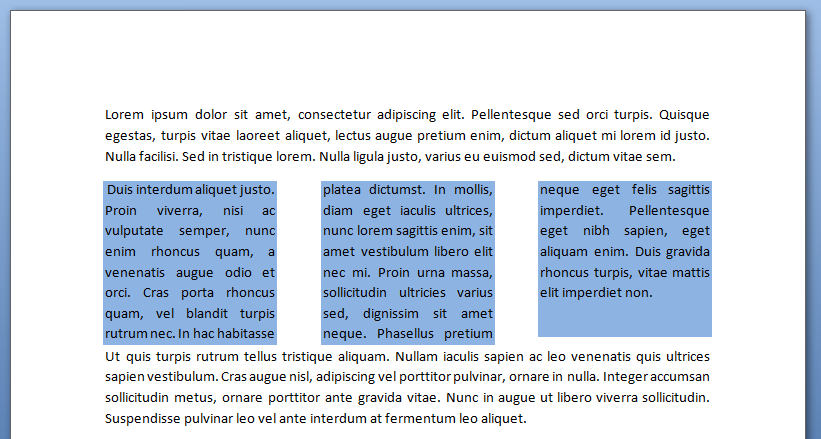 Lorem ipsum dolor sit amet, consectetur adipiscing elit. Pellentesque sed orci turpis. Quisque egestas, turpis vitae laoreet aliquet, lectus augue pretium enim, dictum aliquet mi lorem id justo. Nulla facilisi. Sed in tristique lorem. Nulla ligula justo, varius eu euismod sed, dictum vitae sem.

Duis interdum aliquet justo. Proin viverra, nisi ac vulputate semper, nunc enim rhoncus quam, a venenatis augue odio et orci. Cras porta rhoncus quam, vel blandit turpis rutrum nec. In hac habitasse

platea dictumst. In mollis, diam eget iaculis ultrices, nunc lorem sagittis enim, sit amet vestibulum libero elit nec mi. Proin urna massa, sollicitudin ultricies varius sed, dignissim sit amet neque. Phasellus pretium

neque eget felis sagittis imperdiet. Pellentesque eget nibh sapien, eget aliquam enim. Duis gravida rhoncus turpis, vitae mattis elit imperdiet non.

Ut quis turpis rutrum tellus tristique aliquam. Nullam iaculis sapien ac leo venenatis quis ultrices sapien vestibulum. Cras augue nisl, adipiscing vel porttitor pulvinar, ornare in nulla. Integer accumsan sollicitudin metus, ornare porttitor ante gravida vitae. Nunc in augue ut libero viverra sollicitudin. Suspendisse pulvinar leo vel ante interdum at fermentum leo aliquet.